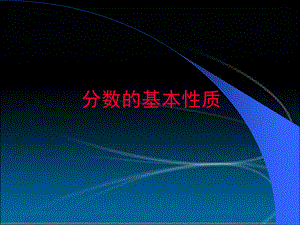 分数的基本性质